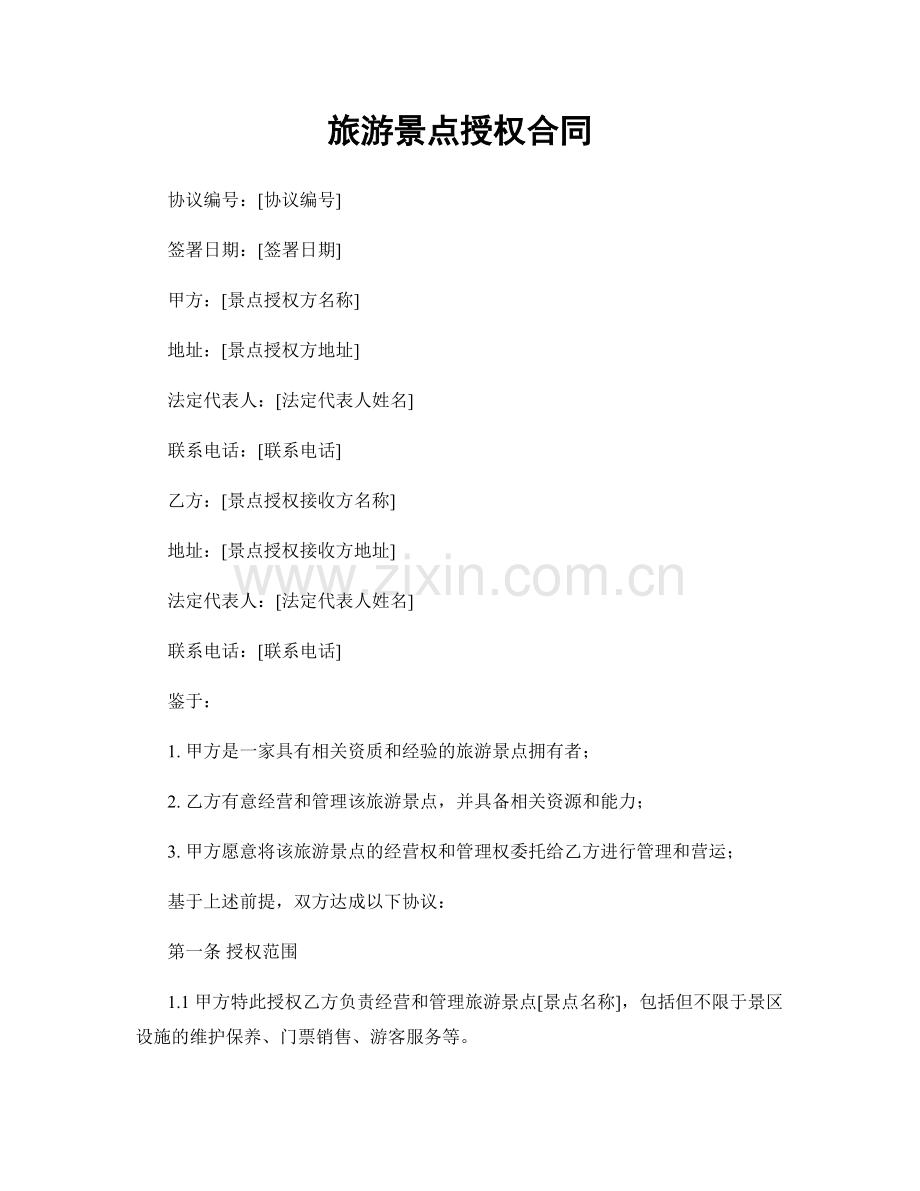 旅游景点授权合同

协议编号：[协议编号]

签署日期：[签署日期]

甲方：[景点授权方名称]

地址：[景点授权方地址]

法定代表人：[法定代表人姓名]

联系电话：[联系电话]

乙方：[景点授权接收方名称]

地址：[景点授权接收方地址]

www.zixin.com.cn

法定代表人：[法定代表人姓名]

联系电话：[联系电话]

鉴于：

1. 甲方是一家具有相关资质和经验的旅游景点拥有者；

2. 乙方有意经营和管理该旅游景点，并具备相关资源和能力；

3. 甲方愿意将该旅游景点的经营权和管理权委托给乙方进行管理和营运；

基于上述前提，双方达成以下协议：

第一条 授权范围

1.1 甲方特此授权乙方负责经营和管理旅游景点[景点名称]，包括但不限于景区设施的维护保养、门票销售、游客服务等。